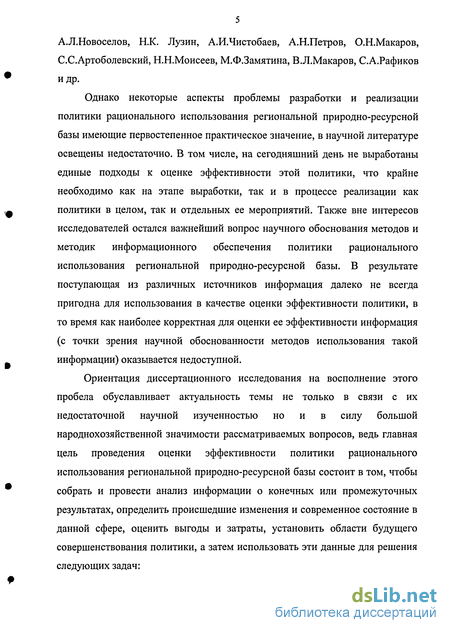 5

А.Л.Новоселов, Н.К. Лузин, А.И.Чистобаев, А.Н.Петров, О.Н.Макаров, С.С.Артоболевский, Н.Н.Моисеев, М.Ф.Замятина, В.Л.Макаров, С.А.Рафиков и др.

Однако некоторые аспекты проблемы разработки и реализации политики рационального использования региональной природно-ресурсной базы имеющие первостепенное практическое значение, в научной литературе освещены недостаточно. В том числе, на сегодняшний день не выработаны единые подходы к оценке эффективности этой политики, что крайне необходимо как на этапе выработки, так и в процессе реализации как политики в целом, так и отдельных ее мероприятий. Также вне интересов исследователей остался важнейший вопрос научного обоснования методов и методик информационного обеспечения политики рационального использования региональной природно-ресурсной базы. В результате поступающая из различных источников информация далеко не всегда пригодна для использования в качестве оценки эффективности политики, в то время как наиболее корректная для оценки ее эффективности информация (с точки зрения научной обоснованности методов использования такой информации) оказывается недоступной.

Ориентация диссертационного исследования на восполнение этого пробела обуславливает актуальность темы не только в связи с их недостаточной научной изученностью но и в силу большой народнохозяйственной значимости рассматриваемых вопросов, ведь главная цель проведения оценки эффективности политики рационального использования региональной природно-ресурсной базы состоит в том, чтобы собрать и провести анализ информации о конечных или промежуточных результатах, определить происшедшие изменения и современное состояние в данной сфере, оценить выгоды и затраты, установить области будущего совершенствования политики, а затем использовать эти данные для решения следующих задач:

dsLib.net
библиотека диссертаций